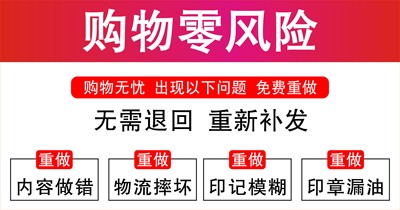 购物零风险

购物无忧 出现以下问题 免费重做

无需退回 重新补发

重做
内容做错

重做
物流摔坏

重做
印记模糊

重做
印章漏油